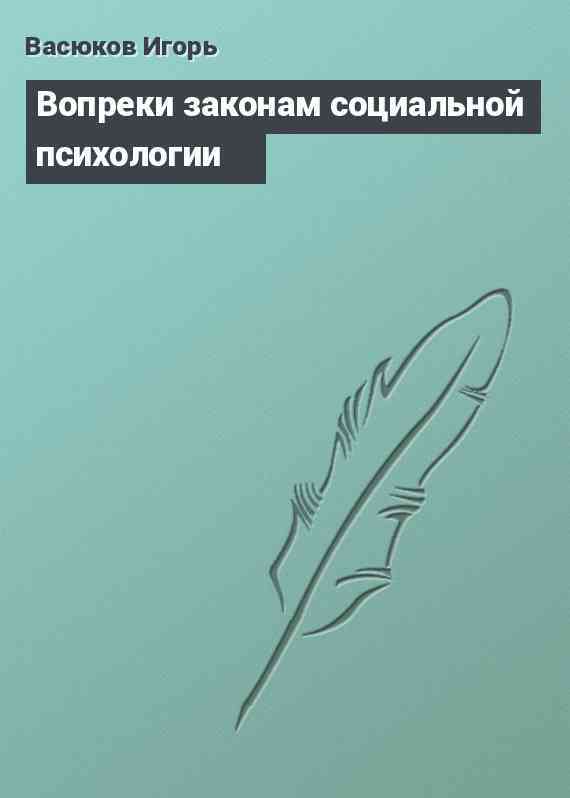 Васюков Игорь

Вопреки законам социальной психологии